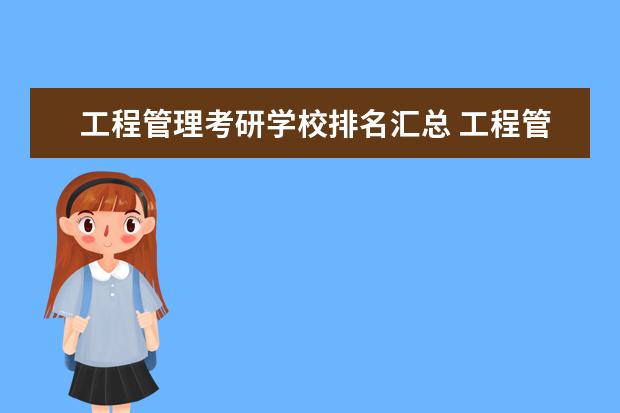 工程管理考研学校排名汇总 工程管